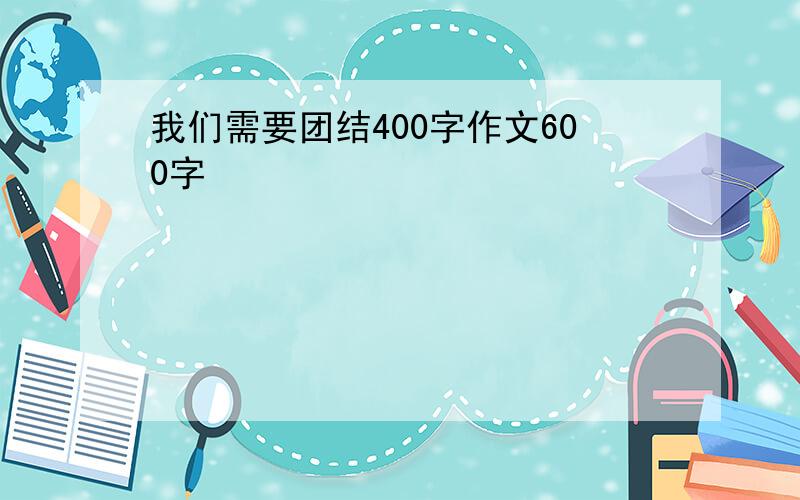 我们需要团结400字作文600字